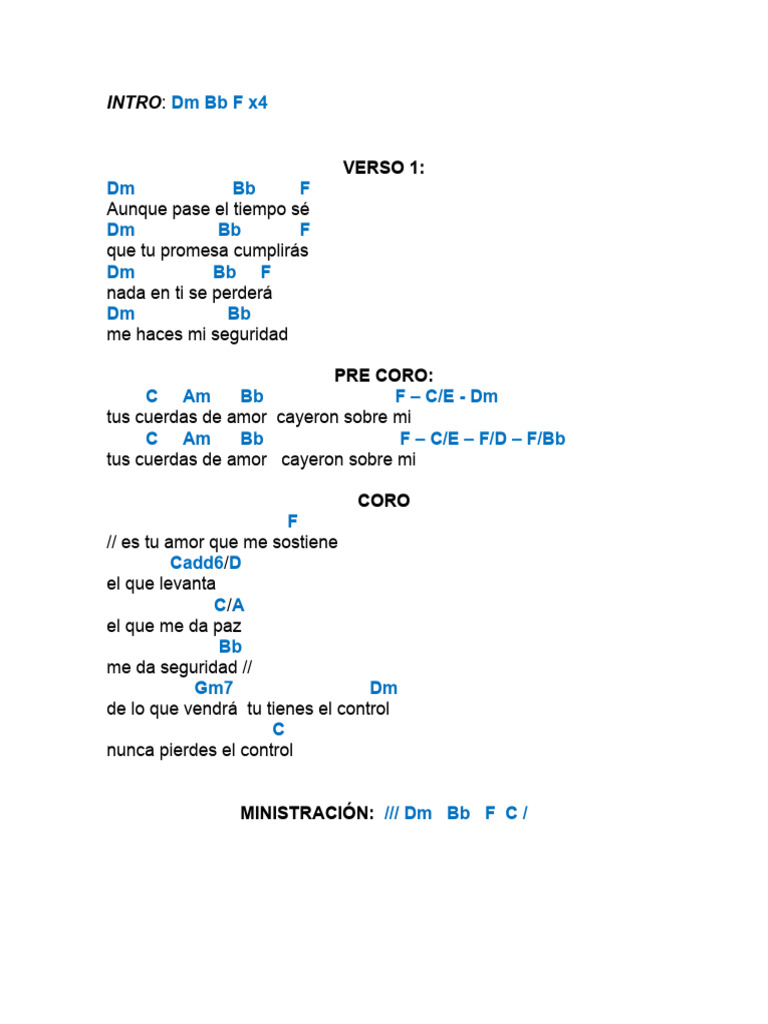 INTRO: Dm Bb F x4

VERSO 1:

Dm Bb F
Aunque pase el tiempo sé
Dm Bb F
que tu promesa cumplirás
Dm Bb F
nada en ti se perderá
Dm Bb
me haces mi seguridad

PRE CORO:

C Am Bb F – C/E - Dm
tus cuerdas de amor cayeron sobre mi
C Am Bb F – C/E – F/D – F/Bb
tus cuerdas de amor cayeron sobre mi

CORO

F
// es tu amor que me sostiene
Cadd6/D
el que levanta
C/A
el que me da paz
Bb
me da seguridad //
Gm7 Dm
de lo que vendrá tu tienes el control
C
nunca pierdes el control

MINISTRACIÓN: /// Dm Bb F C /